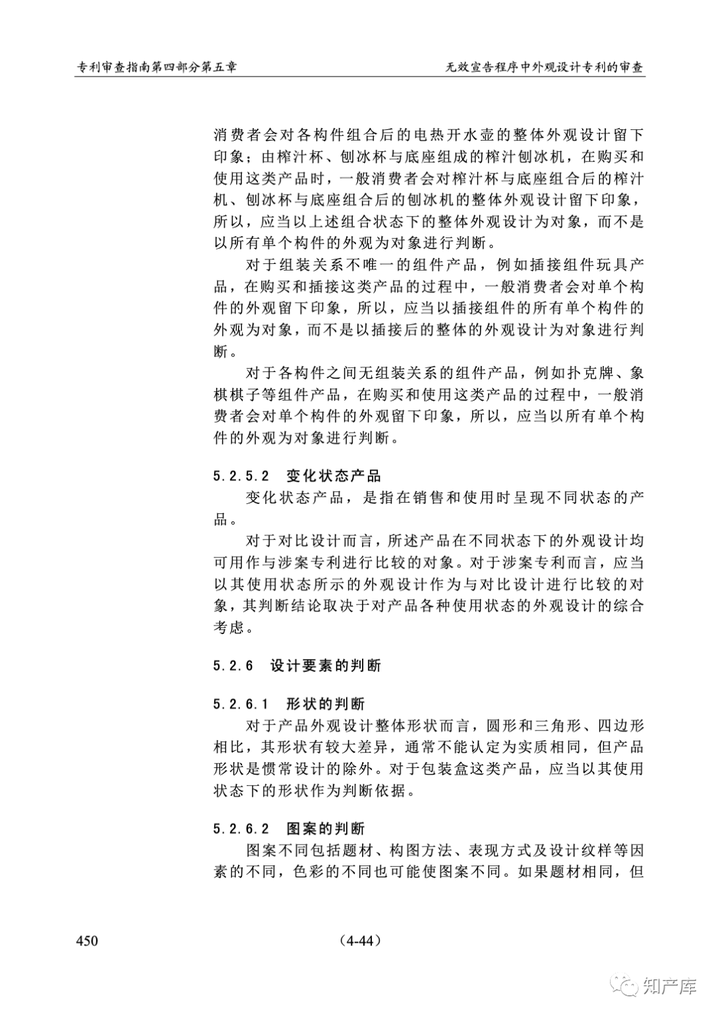 专利审查指南第四部分第五章

无效宣告程序中外观设计专利的审查

消费者会对各构件组合后的电热开水壶的整体外观设计留下印象；由榨汁杯、刨冰杯与底座组成的榨汁刨冰机，在购买和使用这类产品时，一般消费者会对榨汁杯与底座组合后的榨汁机、刨冰杯与底座组合后的刨冰机的整体外观设计留下印象，所以，应当以上述组合状态下的整体外观设计为对象，而不是以所有单个构件的外观为对象进行判断。

对于组装关系不唯一的组件产品，例如插接组件玩具产品，在购买和插接这类产品的过程中，一般消费者会对单个构件的外观留下印象，所以，应当以插接组件的所有单个构件的外观为对象，而不是以插接后的整体的外观设计为对象进行判断。

对于各构件之间无组装关系的组件产品，例如扑克牌、象棋棋子等组件产品，在购买和使用这类产品的过程中，一般消费者会对单个构件的外观留下印象，所以，应当以所有单个构件的外观为对象进行判断。

5.2.5.2 变化状态产品

变化状态产品，是指在销售和使用时呈现不同状态的产品。

对于对比设计而言，所述产品在不同状态下的外观设计均可用作与涉案专利进行比较的对象。对于涉案专利而言，应当以其使用状态所示的外观设计作为与对比设计进行比较的对象，其判断结论取决于对产品各种使用状态的外观设计的综合考虑。

5.2.6 设计要素的判断

5.2.6.1 形状的判断

对于产品外观设计整体形状而言，圆形和三角形、四边形相比，其形状有较大差异，通常不能认定为实质相同，但产品形状是惯常设计的除外。对于包装盒这类产品，应当以其使用状态下的形状作为判断依据。

5.2.6.2 图案的判断

图案不同包括题材、构图方法、表现方式及设计纹样等因素的不同，色彩的不同也可能使图案不同。如果题材相同，但

450

(4-44)

知产库